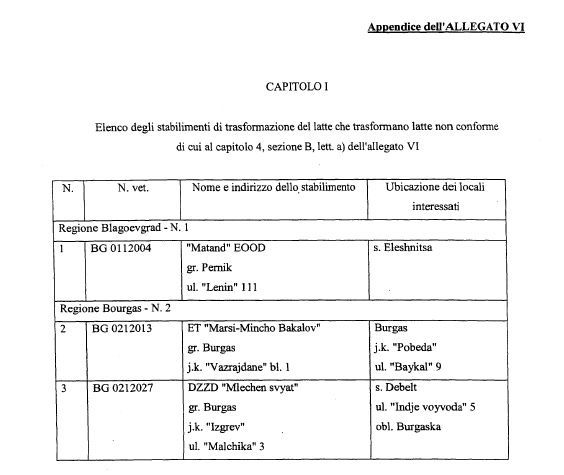 Appendice dell'ALLEGATO VI

CAPITOLO I

Elenco degli stabilimenti di trasformazione del latte che trasformano latte non conforme di cui al capitolo 4, sezione B, lett. a) dell'allegato VI

| N. | N. vet. | Nome e indirizzo dello stabilimento | Ubicazione dei locali interessati |
|---|---|---|---|
| Regione Blagoevgrad - N. 1 | | | |
| 1 | BG 0112004 | "Matand" EOOD gr. Pernik ul. "Lenin" 111 | s. Eleshnitsa |
| Regione Bourgas - N. 2 | | | |
| 2 | BG 0212013 | ET "Marsi-Mincho Bakalov" gr. Burgas j.k. "Vazrajdane" bl. 1 | Burgas j.k. "Pobeda" ul. "Baykal" 9 |
| 3 | BG 0212027 | DZZD "Mlechen svyat" gr. Burgas j.k. "Izgrev" ul. "Malchika" 3 | s. Debelt ul. "Indje voyvoda" 5 obl. Burgaska |